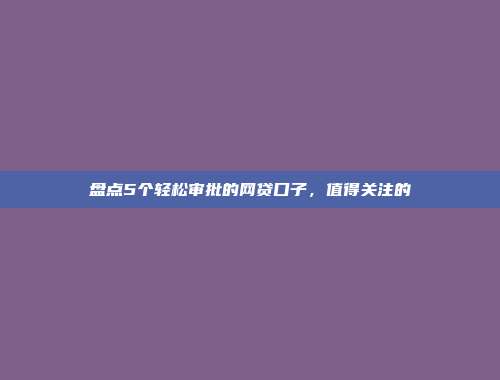 盘点5个轻松审批的网贷口子，值得关注的